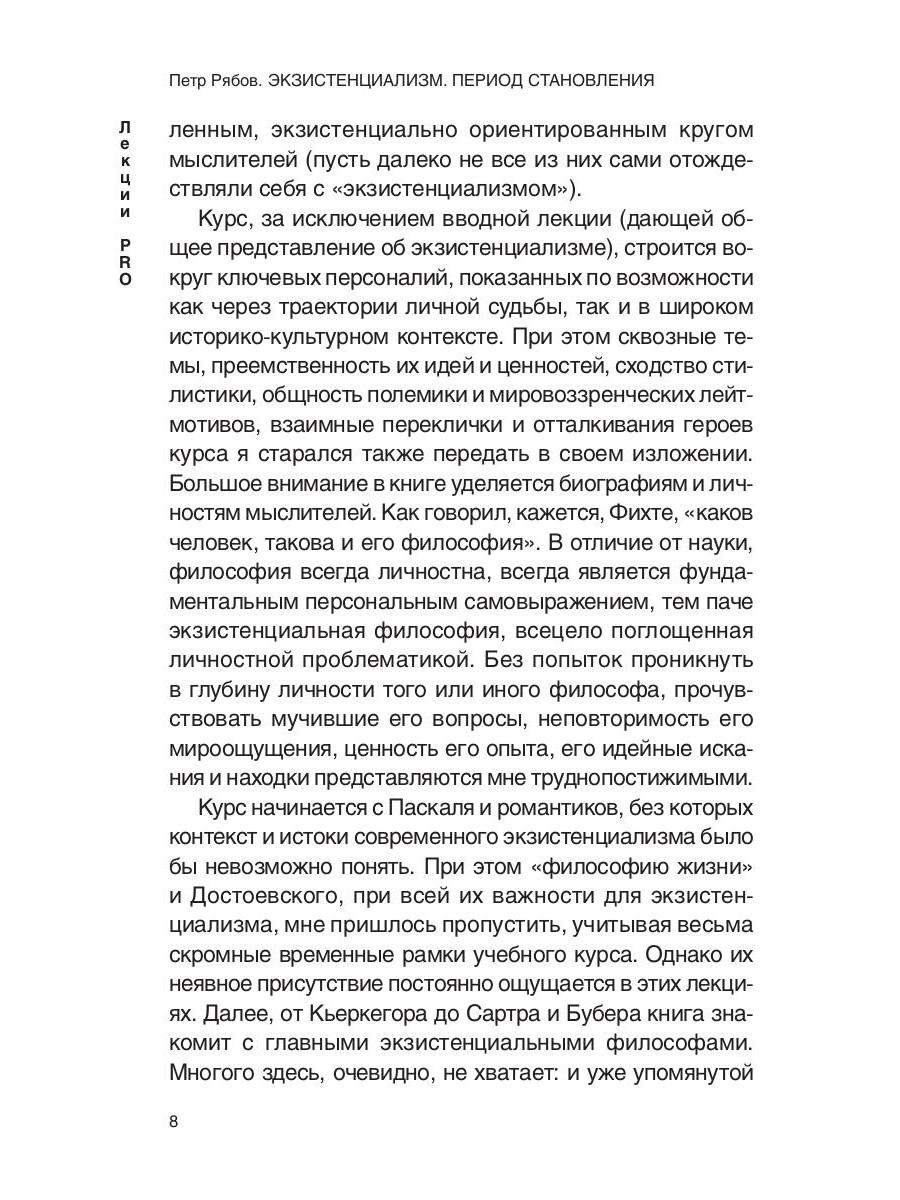 Петр Рябов. ЭКЗИСТЕНЦИАЛИЗМ. ПЕРИОД СТАНОВЛЕНИЯ

Лекции PRO

ленным, экзистенциально ориентированным кругом мыслителей (пусть далеко не все из них сами отождествляли себя с «экзистенциализмом»).

Курс, за исключением вводной лекции (дающей общее представление об экзистенциализме), строится вокруг ключевых персоналий, показанных по возможности как через траектории личной судьбы, так и в широком историко-культурном контексте. При этом сквозные темы, преемственность их идей и ценностей, сходство стилистики, общность полемики и мировоззренческих лейтмотивов, взаимные переклички и отталкивания героев курса я старался также передать в своем изложении. Большое внимание в книге уделяется биографиям и личностям мыслителей. Как говорил, кажется, Фихте, «каков человек, такова и его философия». В отличие от науки, философия всегда личностна, всегда является фундаментальным персональным самовыражением, тем паче экзистенциальная философия, всецело поглощенная личностной проблематикой. Без попыток проникнуть в глубину личности того или иного философа, прочувствовать мучившие его вопросы, неповторимость его мироощущения, ценность его опыта, его идейные искания и находки представляются мне труднопостижимыми.

Курс начинается с Паскаля и романтиков, без которых контекст и истоки современного экзистенциализма было бы невозможно понять. При этом «философию жизни» и Достоевского, при всей их важности для экзистенциализма, мне пришлось пропустить, учитывая весьма скромные временные рамки учебного курса. Однако их неявное присутствие постоянно ощущается в этих лекциях. Далее, от Кьеркегора до Сартра и Бубера книга знакомит с главными экзистенциальными философами. Многого здесь, очевидно, не хватает: и уже упомянутой

8